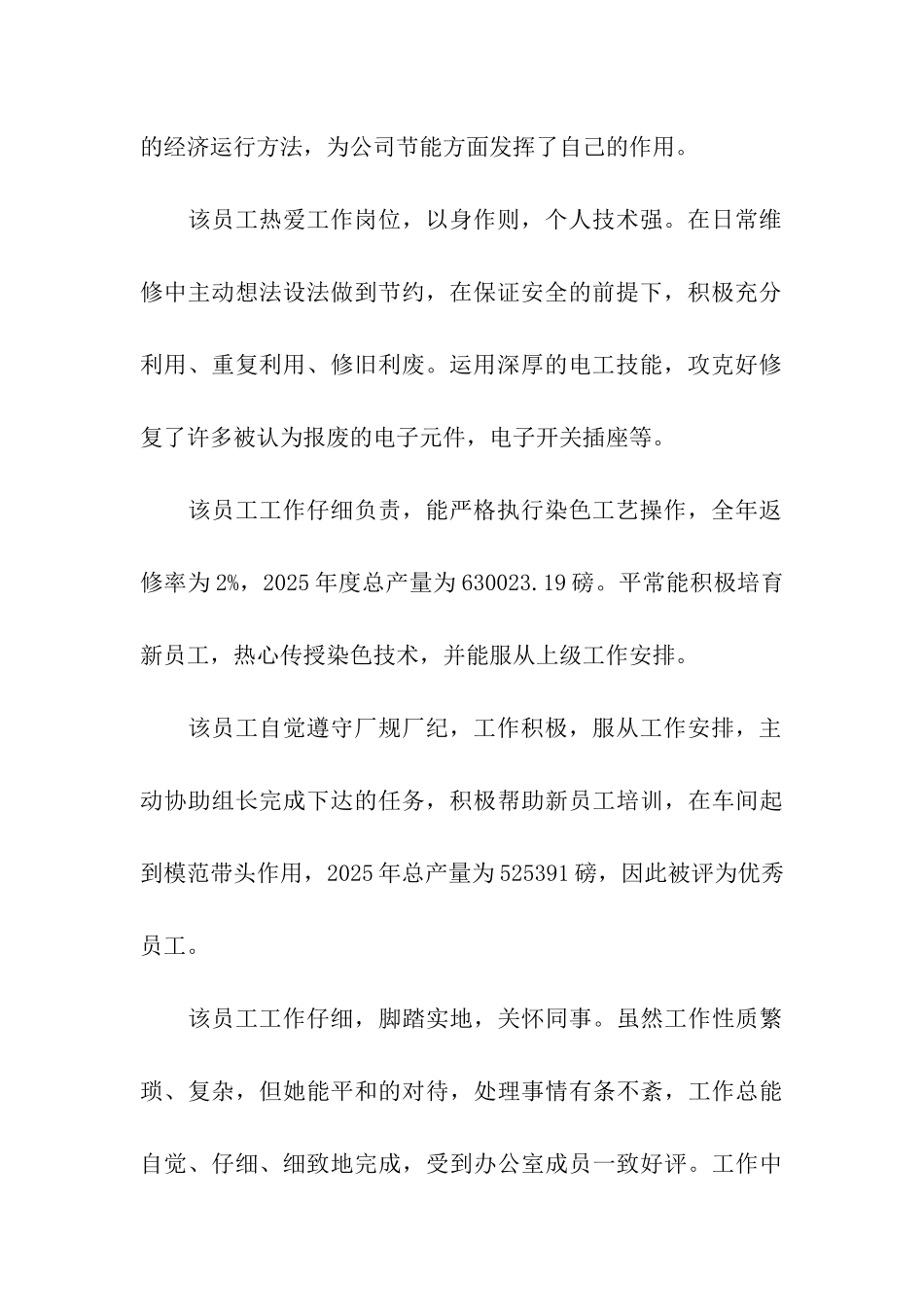 的经济运行方法，为公司节能方面发挥了自己的作用。

该员工热爱工作岗位，以身作则，个人技术强。在日常维修中主动想法设法做到节约，在保证安全的前提下，积极充分利用、重复利用、修旧利废。运用深厚的电工技能，攻克好修复了许多被认为报废的电子元件，电子开关插座等。

该员工工作仔细负责，能严格执行染色工艺操作，全年返修率为2%，2025年度总产量为630023.19磅。平常能积极培育新员工，热心传授染色技术，并能服从上级工作安排。

该员工自觉遵守厂规厂纪，工作积极，服从工作安排，主动协助组长完成下达的任务，积极帮助新员工培训，在车间起到模范带头作用，2025年总产量为525391磅，因此被评为优秀员工。

该员工工作仔细，脚踏实地，关怀同事。虽然工作性质繁琐、复杂，但她能平和的对待，处理事情有条不紊，工作总能自觉、仔细、细致地完成，受到办公室成员一致好评。工作中